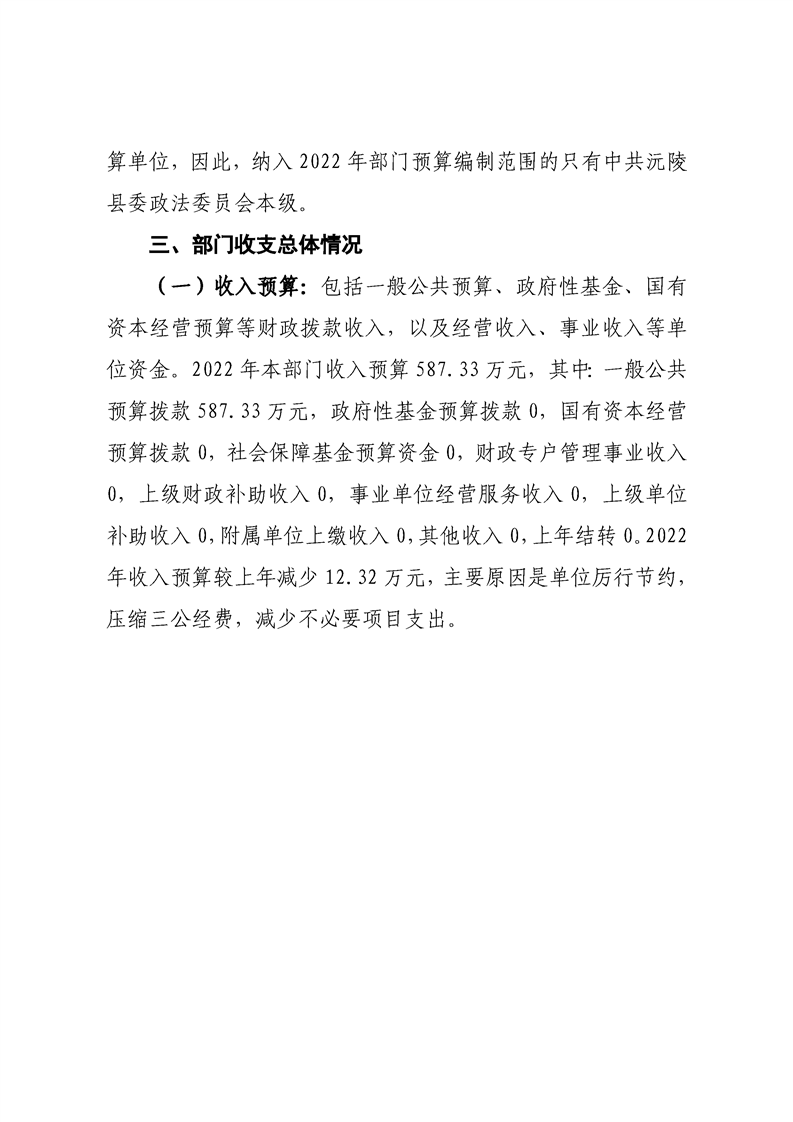 算单位，因此，纳入 2022 年部门预算编制范围的只有中共沅陵县委政法委员会本级。

三、部门收支总体情况

（一）收入预算：包括一般公共预算、政府性基金、国有资本经营预算等财政拨款收入，以及经营收入、事业收入等单位资金。2022 年本部门收入预算 587.33 万元，其中：一般公共预算拨款 587.33 万元，政府性基金预算拨款 0，国有资本经营预算拨款 0，社会保障基金预算资金 0，财政专户管理事业收入 0，上级财政补助收入 0，事业单位经营服务收入 0，上级单位补助收入 0，附属单位上缴收入 0，其他收入 0，上年结转 0。2022 年收入预算较上年减少 12.32 万元，主要原因是单位厉行节约，压缩三公经费，减少不必要项目支出。